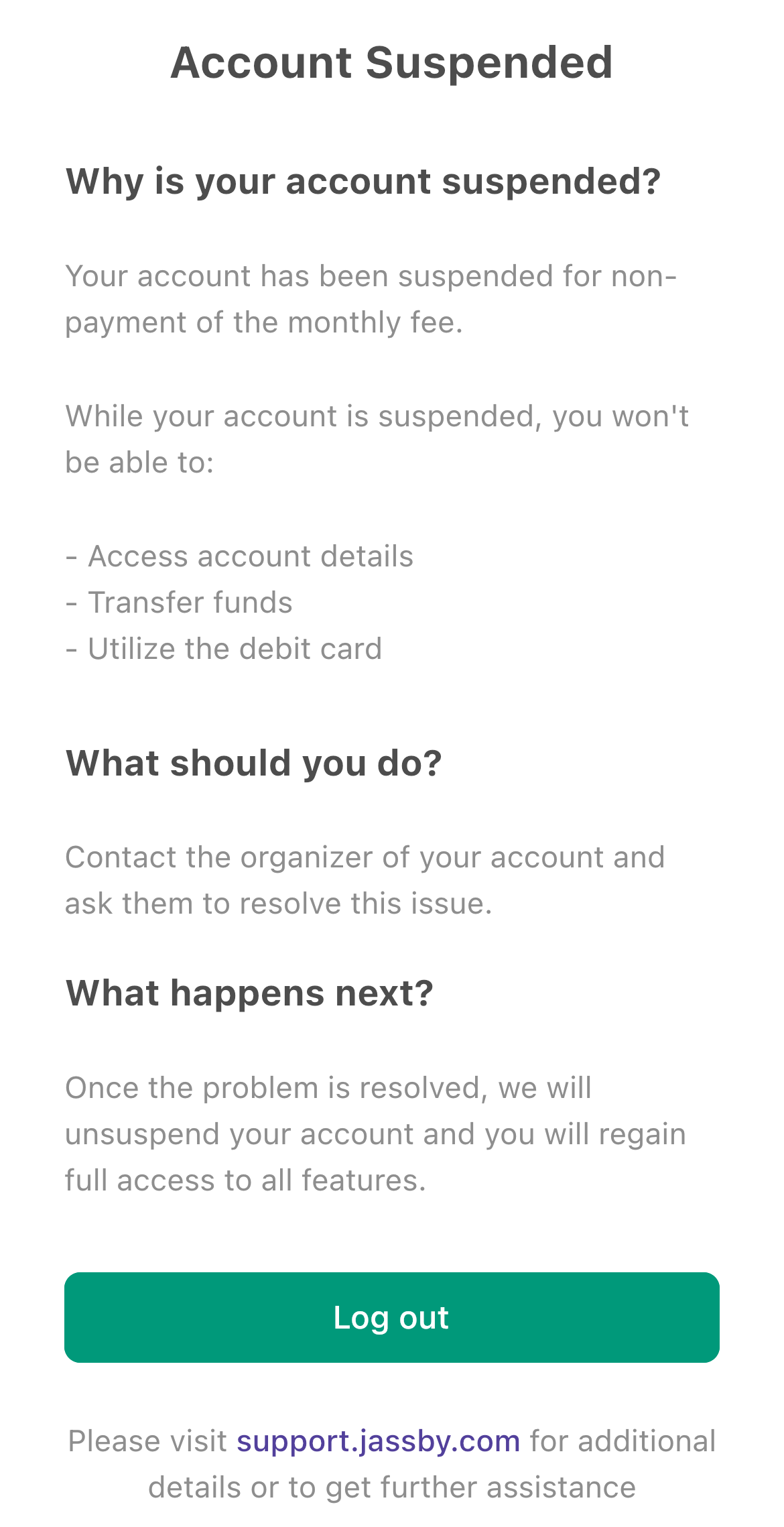 Account Suspended

Why is your account suspended?

Your account has been suspended for non-payment of the monthly fee.

While your account is suspended, you won't be able to:

- Access account details
- Transfer funds
- Utilize the debit card

What should you do?

Contact the organizer of your account and ask them to resolve this issue.

What happens next?

Once the problem is resolved, we will unsuspend your account and you will regain full access to all features.

Log out

Please visit support.jassby.com for additional details or to get further assistance